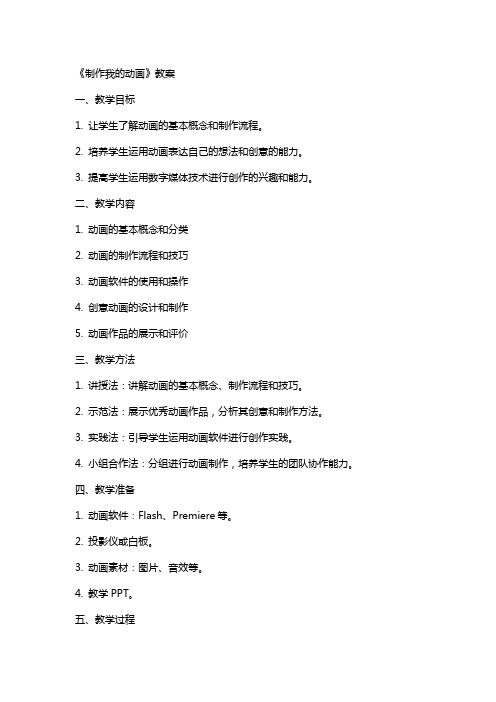 《制作我的动画》教案

一、教学目标

1. 让学生了解动画的基本概念和制作流程。

2. 培养学生运用动画表达自己的想法和创意的能力。

3. 提高学生运用数字媒体技术进行创作的兴趣和能力。

二、教学内容

1. 动画的基本概念和分类

2. 动画的制作流程和技巧

3. 动画软件的使用和操作

4. 创意动画的设计和制作

5. 动画作品的展示和评价

三、教学方法

1. 讲授法：讲解动画的基本概念、制作流程和技巧。

2. 示范法：展示优秀动画作品，分析其创意和制作方法。

3. 实践法：引导学生运用动画软件进行创作实践。

4. 小组合作法：分组进行动画制作，培养学生的团队协作能力。

四、教学准备

1. 动画软件：Flash、Premiere 等。

2. 投影仪或白板。

3. 动画素材：图片、音效等。

4. 教学 PPT。

五、教学过程